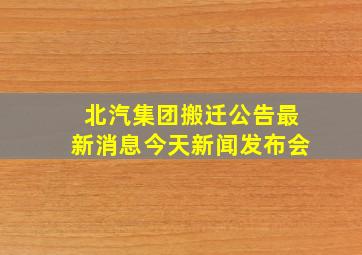 北汽集团搬迁公告最新消息今天新闻发布会